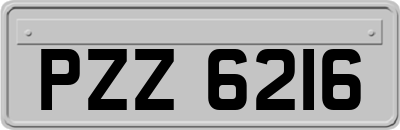 PZZ 6216